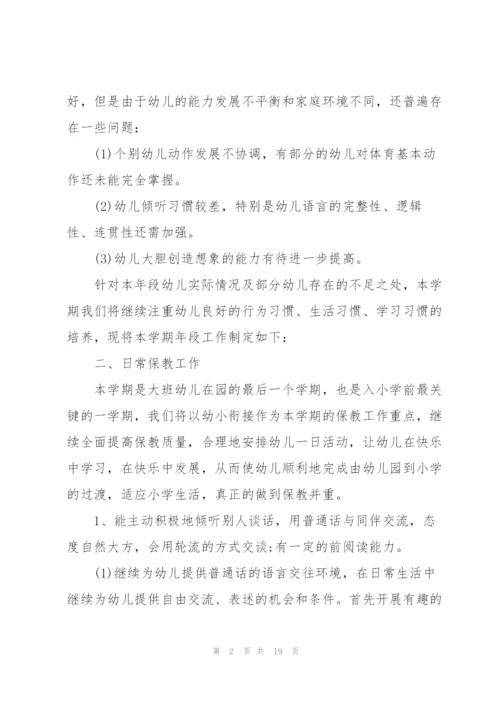 好，但是由于幼儿的能力发展不平衡和家庭环境不同，还普遍存在一些问题：

(1)个别幼儿动作发展不协调，有部分的幼儿对体育基本动作还未能完全掌握。

(2)幼儿倾听习惯较差，特别是幼儿语言的完整性、逻辑性、连贯性还需加强。

(3)幼儿大胆创造想象的能力有待进一步提高。

针对本年段幼儿实际情况及部分幼儿存在的不足之处，本学期我们将继续注重幼儿良好的行为习惯、生活习惯、学习习惯的培养，现将本学期年段工作制定如下：

二、日常保教工作

本学期是大班幼儿在园的最后一个学期，也是入小学前最关键的一学期，我们将以幼小衔接作为本学期的保教工作重点，继续全面提高保教质量，合理地安排幼儿一日活动，让幼儿在快乐中学习，在快乐中发展，从而使幼儿顺利地完成由幼儿园到小学的过渡，适应小学生活，真正的做到保教并重。

1、能主动积极地倾听别人谈话，用普通话与同伴交流，态度自然大方，会用轮流的方式交谈;有一定的前阅读能力。

(1)继续为幼儿提供普通话的语言交往环境，在日常生活中继续为幼儿提供自由交流、表述的机会和条件。首先开展有趣的

第 2 页 共 19 页